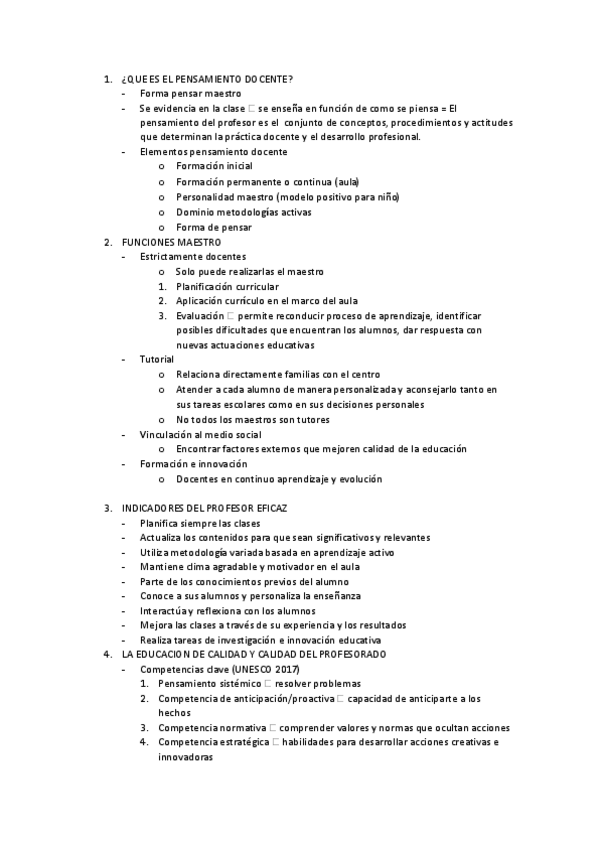 1. ¿QUE ES EL PENSAMIENTO DOCENTE?
- Forma pensar maestro
- Se evidencia en la clase □ se enseña en función de como se piensa = El pensamiento del profesor es el conjunto de conceptos, procedimientos y actitudes que determinan la práctica docente y el desarrollo profesional.
- Elementos pensamiento docente
  o Formación inicial
  o Formación permanente o continua (aula)
  o Personalidad maestro (modelo positivo para niño)
  o Dominio metodologías activas
  o Forma de pensar
2. FUNCIONES MAESTRO
- Estrictamente docentes
  o Solo puede realizarlas el maestro
  1. Planificación curricular
  2. Aplicación currículo en el marco del aula
  3. Evaluación □ permite reconducir proceso de aprendizaje, identificar posibles dificultades que encuentran los alumnos, dar respuesta con nuevas actuaciones educativas
- Tutorial
  o Relaciona directamente familias con el centro
  o Atender a cada alumno de manera personalizada y aconsejarlo tanto en sus tareas escolares como en sus decisiones personales
  o No todos los maestros son tutores
- Vinculación al medio social
  o Encontrar factores externos que mejoren calidad de la educación
- Formación e innovación
  o Docentes en continuo aprendizaje y evolución

3. INDICADORES DEL PROFESOR EFICAZ
- Planifica siempre las clases
- Actualiza los contenidos para que sean significativos y relevantes
- Utiliza metodología variada basada en aprendizaje activo
- Mantiene clima agradable y motivador en el aula
- Parte de los conocimientos previos del alumno
- Conoce a sus alumnos y personaliza la enseñanza
- Interactúa y reflexiona con los alumnos
- Mejora las clases a través de su experiencia y los resultados
- Realiza tareas de investigación e innovación educativa
4. LA EDUCACION DE CALIDAD Y CALIDAD DEL PROFESORADO
- Competencias clave (UNESCO 2017)
  1. Pensamiento sistémico □ resolver problemas
  2. Competencia de anticipación/proactiva □ capacidad de anticiparte a los hechos
  3. Competencia normativa □ comprender valores y normas que ocultan acciones
  4. Competencia estratégica □ habilidades para desarrollar acciones creativas e innovadoras